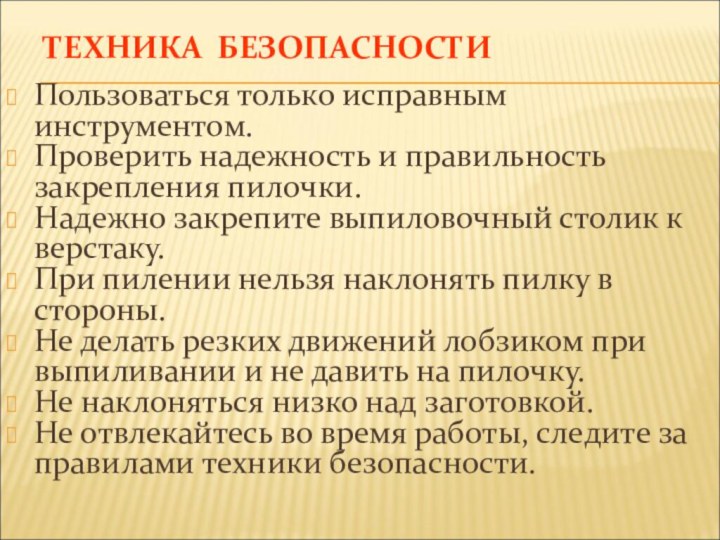 ТЕХНИКА БЕЗОПАСНОСТИ

Пользоваться только исправным инструментом.
Проверить надежность и правильность закрепления пилочки.
Надежно закрепите выпиловочный столик к верстаку.
При пилении нельзя наклонять пилку в стороны.
Не делать резких движений лобзиком при выпиливании и не давить на пилочку.
Не наклоняться низко над заготовкой.
Не отвлекайтесь во время работы, следите за правилами техники безопасности.